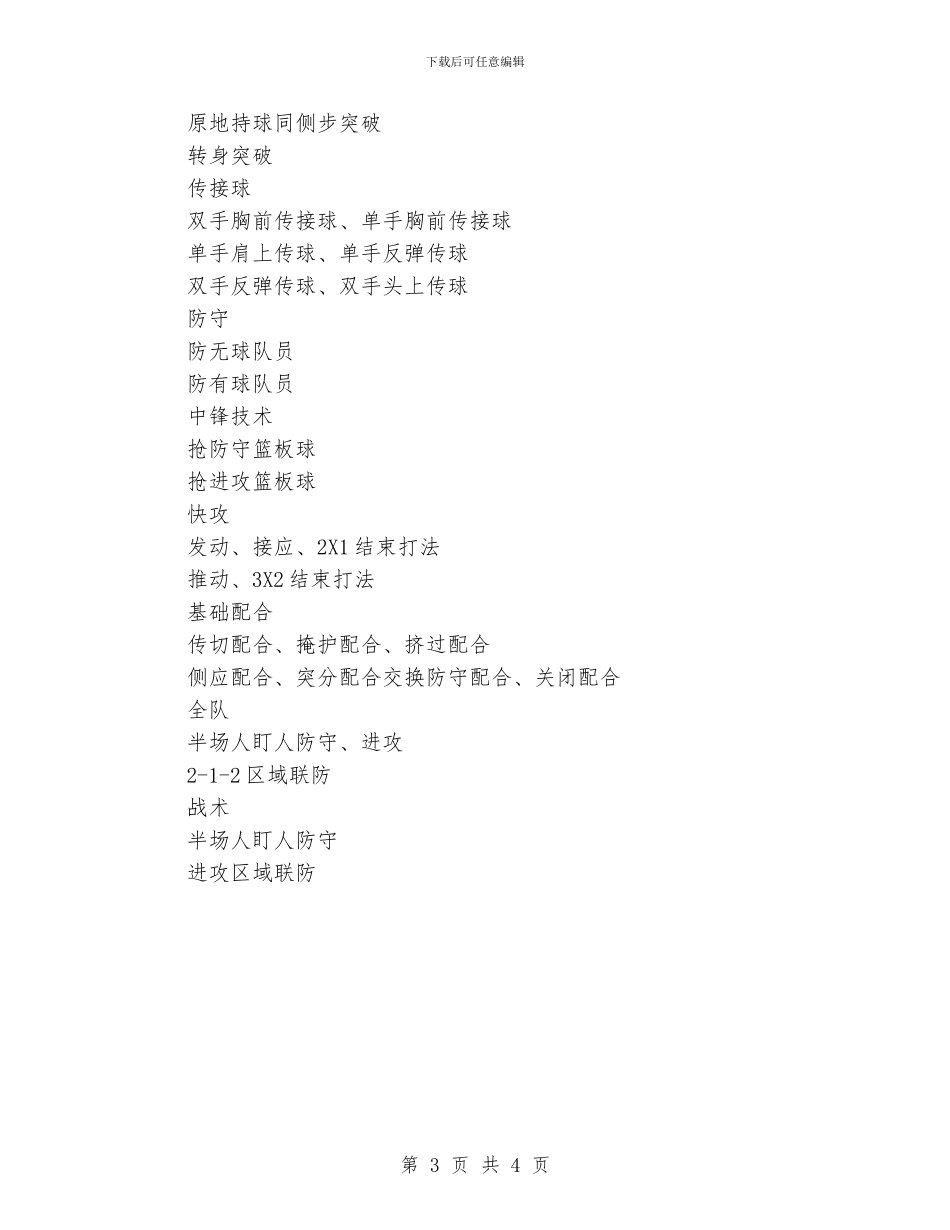 下载后可任意编辑

原地持球同侧步突破
转身突破
传接球
双手胸前传接球、单手胸前传接球
单手肩上传球、单手反弹传球
双手反弹传球、双手头上传球
防守
防无球队员
防有球队员
中锋技术
抢防守篮板球
抢进攻篮板球
快攻
发动、接应、2X1 结束打法
推动、3X2 结束打法
基础配合
传切配合、掩护配合、挤过配合
侧应配合、突分配合交换防守配合、关闭配合
全队
半场人盯人防守、进攻
2-1-2 区域联防
战术
半场人盯人防守
进攻区域联防

第 3 页 共 4 页